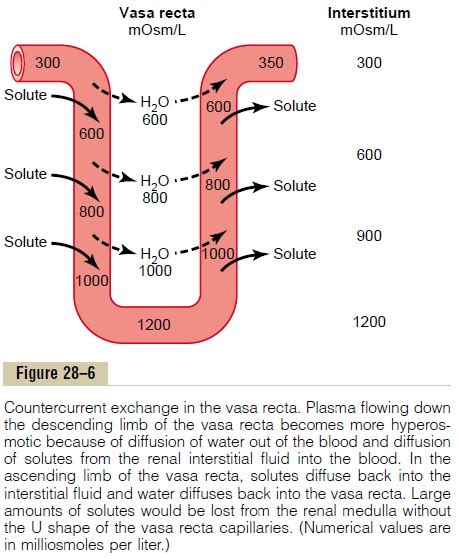 Vasa recta
mOsm/L

Interstitium
mOsm/L

300

350

300

Solute

$H_2O$
600

600

Solute

600

600

Solute

$H_2O$
800

800

Solute

800

900

Solute

$H_2O$
1000

1000

Solute

1000

1200

1200

Figure 28–6

Countercurrent exchange in the vasa recta. Plasma flowing down the descending limb of the vasa recta becomes more hyperosmotic because of diffusion of water out of the blood and diffusion of solutes from the renal interstitial fluid into the blood. In the ascending limb of the vasa recta, solutes diffuse back into the interstitial fluid and water diffuses back into the vasa recta. Large amounts of solutes would be lost from the renal medulla without the U shape of the vasa recta capillaries. (Numerical values are in milliosmoles per liter.)